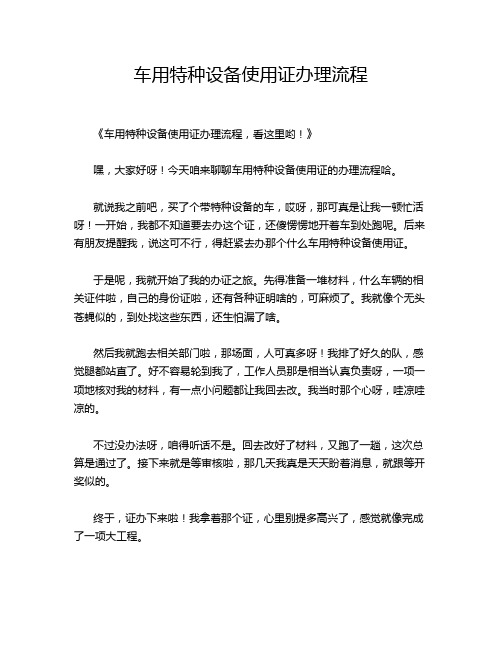 车用特种设备使用证办理流程

《车用特种设备使用证办理流程，看这里哟！》

嘿，大家好呀！今天咱来聊聊车用特种设备使用证的办理流程哈。

就说我之前吧，买了个带特种设备的车，哎呀，那可真是让我一顿忙活呀！一开始，我都不知道要去办这个证，还傻愣愣地开着车到处跑呢。后来有朋友提醒我，说这可不行，得赶紧去办那个什么车用特种设备使用证。

于是呢，我就开始了我的办证之旅。先得准备一堆材料，什么车辆的相关证件啦，自己的身份证啦，还有各种证明啥的，可麻烦了。我就像个无头苍蝇似的，到处找这些东西，还生怕漏了啥。

然后我就跑去相关部门啦，那场面，人可真多呀！我排了好久的队，感觉腿都站直了。好不容易轮到我了，工作人员那是相当认真负责呀，一项一项地核对我的材料，有一点小问题都让我回去改。我当时那个心呀，哇凉哇凉的。

不过没办法呀，咱得听话不是。回去改好了材料，又跑了一趟，这次总算是通过了。接下来就是等审核啦，那几天我真是天天盼着消息，就跟等开奖似的。

终于，证办下来啦！我拿着那个证，心里别提多高兴了，感觉就像完成了一项大工程。